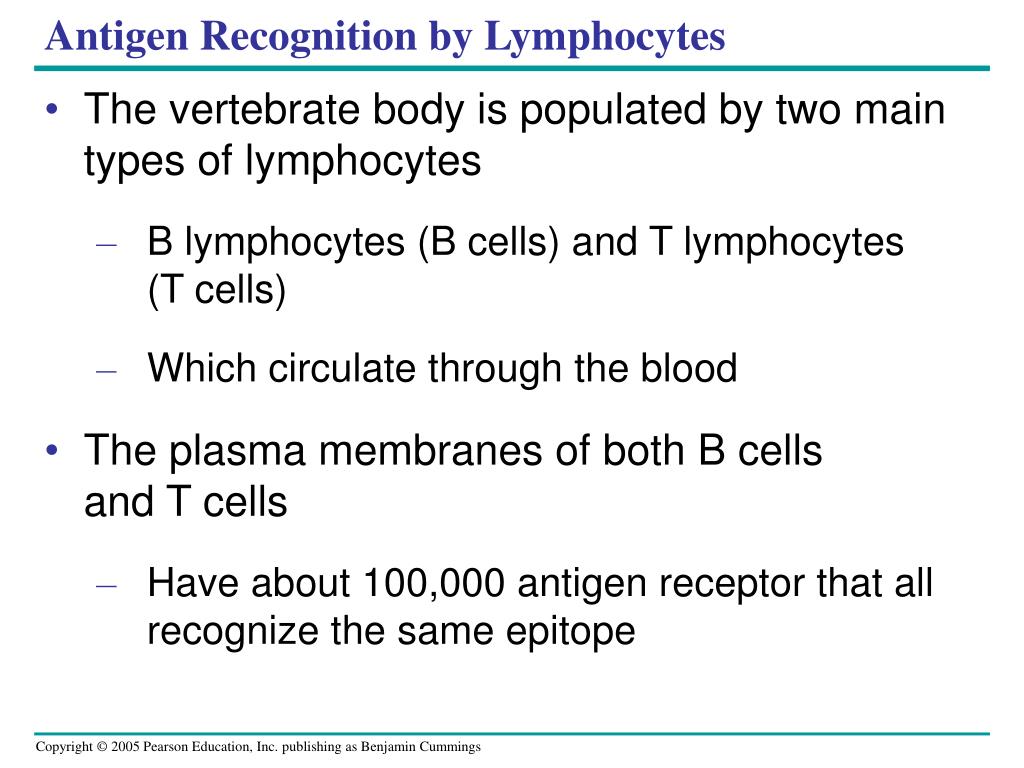 Antigen Recognition by Lymphocytes

• The vertebrate body is populated by two main types of lymphocytes

– B lymphocytes (B cells) and T lymphocytes (T cells)

– Which circulate through the blood

• The plasma membranes of both B cells and T cells

– Have about 100,000 antigen receptor that all recognize the same epitope

Copyright © 2005 Pearson Education, Inc. publishing as Benjamin Cummings